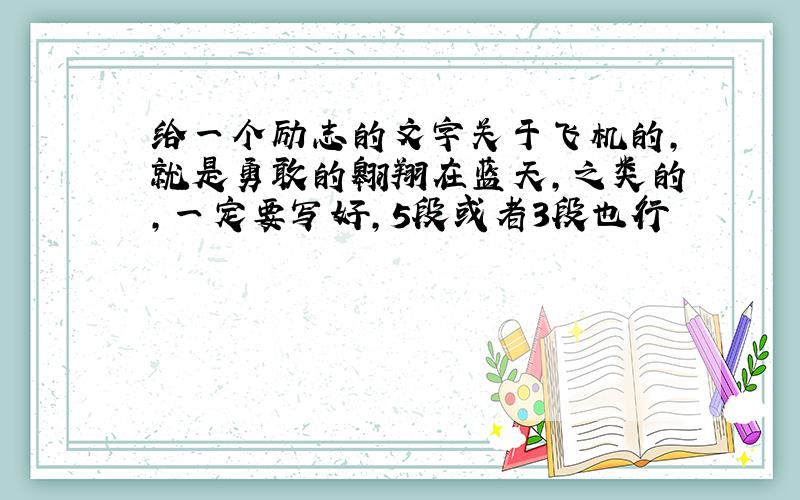 给一个励志的文字关于飞机的,就是勇敢的翱翔在蓝天,之类的,一定要写好,5段或者3段也行